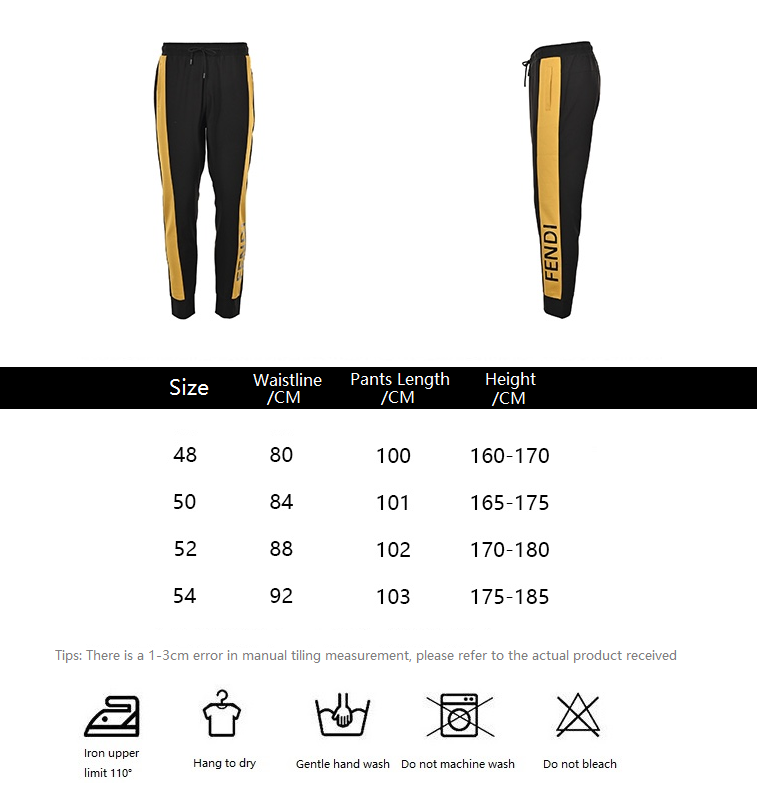 FENDI

| Size | Waistline /CM | Pants Length /CM | Height /CM |
|---|---|---|---|
| 48 | 80 | 100 | 160-170 |
| 50 | 84 | 101 | 165-175 |
| 52 | 88 | 102 | 170-180 |
| 54 | 92 | 103 | 175-185 |

Tips: There is a 1-3cm error in manual tiling measurement, please refer to the actual product received

Iron upper limit 110°

Hang to dry

Gentle hand wash

Do not machine wash

Do not bleach